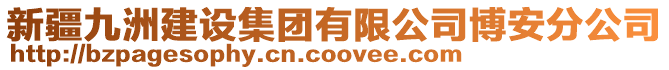 新疆九洲建设集团有限公司博安分公司
http://bzpagesophy.cn.coovee.com